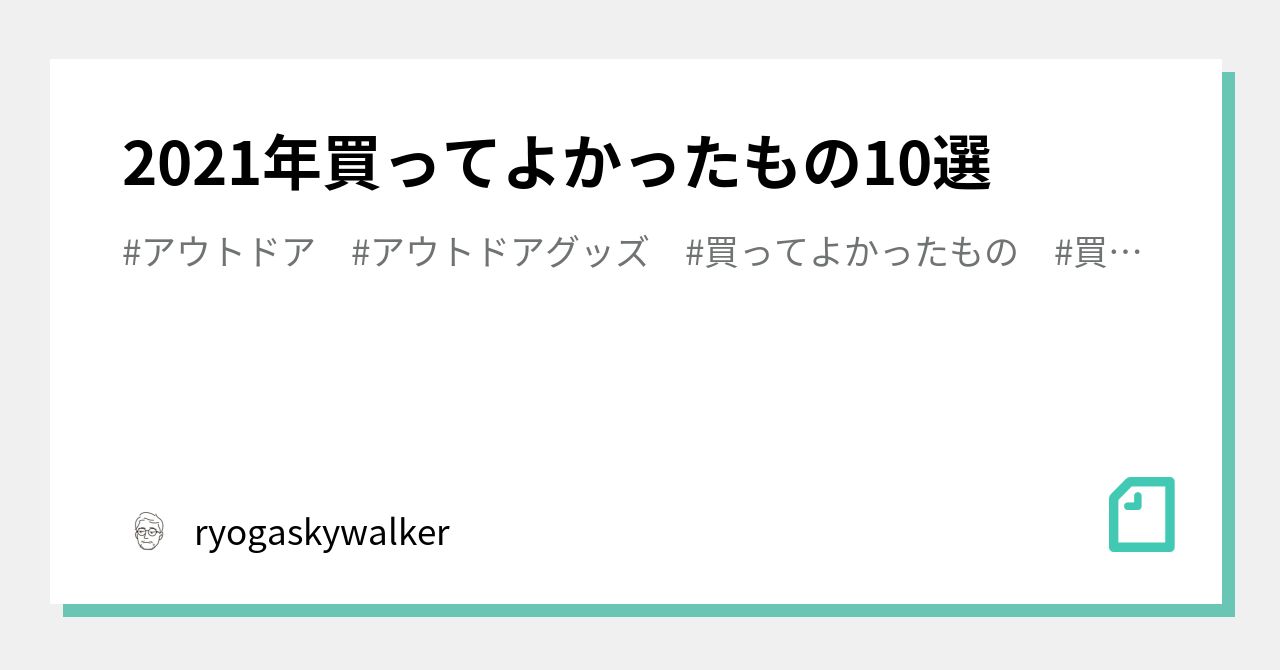 2021年買ってよかったもの10選

#アウトドア　#アウトドアグッズ　#買ってよかったもの　#買…

ryogaskywalker